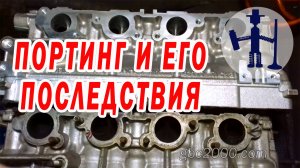 ПОРТИНГ И ЕГО ПОСЛЕДСТВИЯ

gbc2000.com